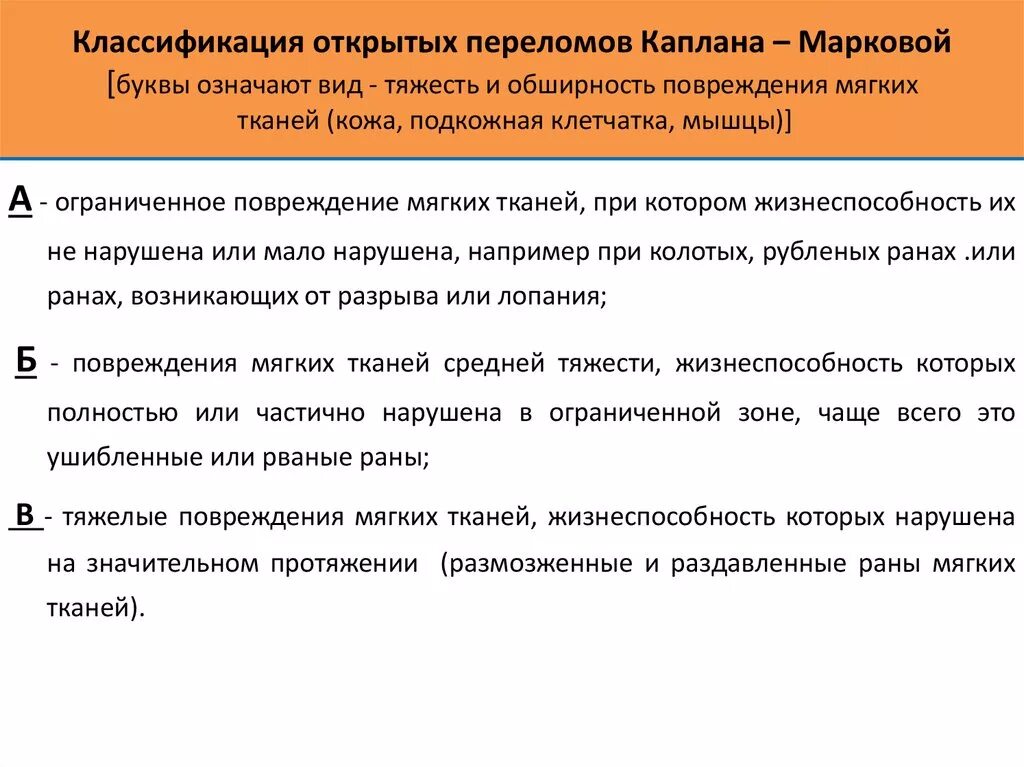 Классификация открытых переломов Каплана – Марковой
[буквы означают вид - тяжесть и обширность повреждения мягких тканей (кожа, подкожная клетчатка, мышцы)]

А - ограниченное повреждение мягких тканей, при котором жизнеспособность их не нарушена или мало нарушена, например при колотых, рубленых ранах .или ранах, возникающих от разрыва или лопания;

Б - повреждения мягких тканей средней тяжести, жизнеспособность которых полностью или частично нарушена в ограниченной зоне, чаще всего это ушибленные или рваные раны;

В - тяжелые повреждения мягких тканей, жизнеспособность которых нарушена на значительном протяжении (размозженные и раздавленные раны мягких тканей).